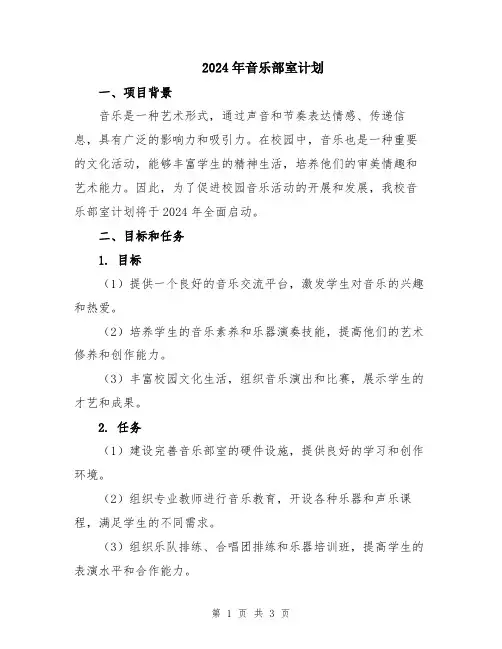 2024年音乐部室计划

一、项目背景

音乐是一种艺术形式，通过声音和节奏表达情感、传递信息，具有广泛的影响力和吸引力。在校园中，音乐也是一种重要的文化活动，能够丰富学生的精神生活，培养他们的审美情趣和艺术能力。因此，为了促进校园音乐活动的开展和发展，我校音乐部室计划将于2024年全面启动。

二、目标和任务

1. 目标

（1）提供一个良好的音乐交流平台，激发学生对音乐的兴趣和热爱。

（2）培养学生的音乐素养和乐器演奏技能，提高他们的艺术修养和创作能力。

（3）丰富校园文化生活，组织音乐演出和比赛，展示学生的才艺和成果。

2. 任务

（1）建设完善音乐部室的硬件设施，提供良好的学习和创作环境。

（2）组织专业教师进行音乐教育，开设各种乐器和声乐课程，满足学生的不同需求。

（3）组织乐队排练、合唱团排练和乐器培训班，提高学生的表演水平和合作能力。

第 1 页 共 3 页